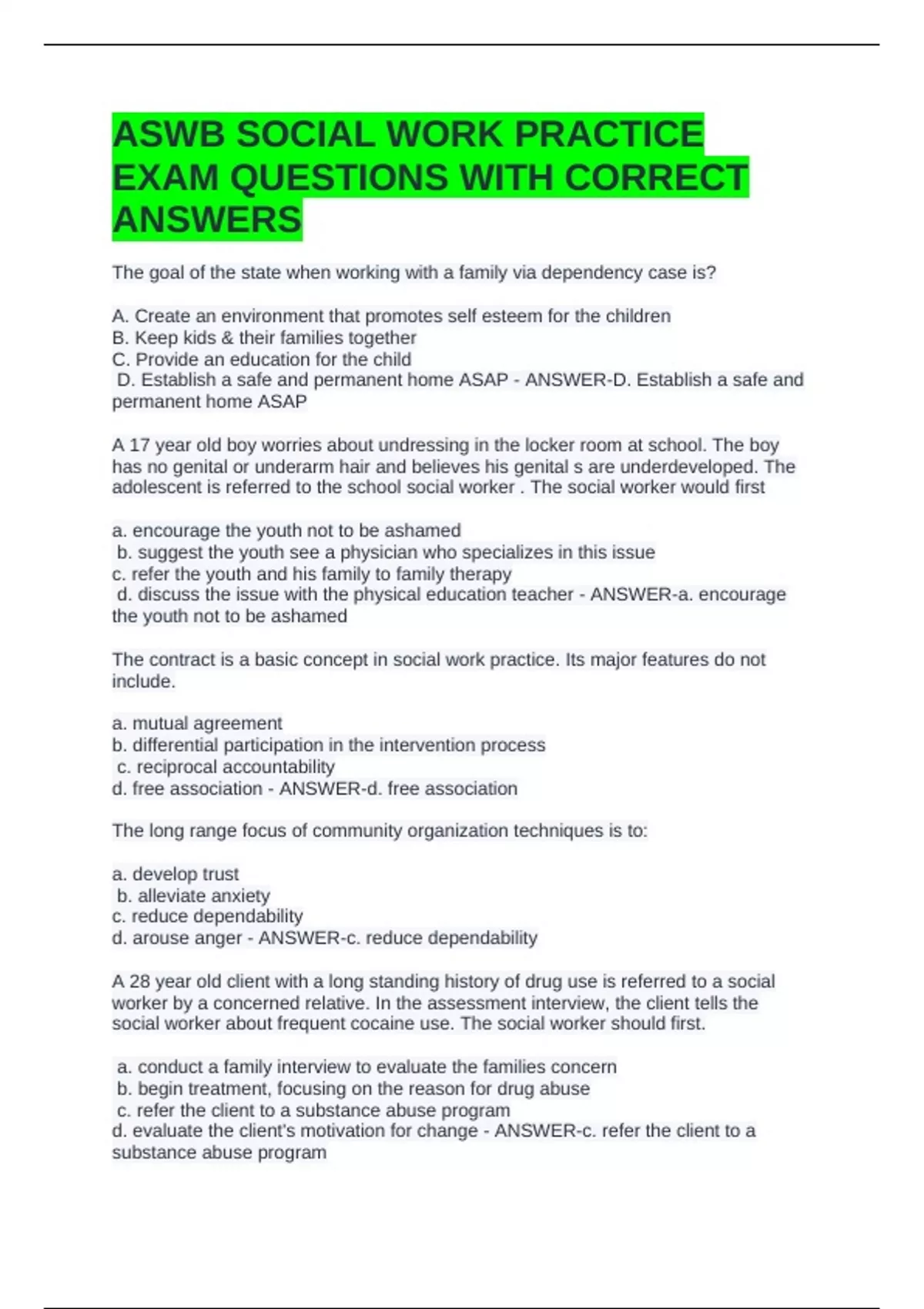 ASWB SOCIAL WORK PRACTICE EXAM QUESTIONS WITH CORRECT ANSWERS

The goal of the state when working with a family via dependency case is?

A. Create an environment that promotes self esteem for the children
B. Keep kids & their families together
C. Provide an education for the child
D. Establish a safe and permanent home ASAP - ANSWER-D. Establish a safe and permanent home ASAP

A 17 year old boy worries about undressing in the locker room at school. The boy has no genital or underarm hair and believes his genital s are underdeveloped. The adolescent is referred to the school social worker . The social worker would first

a. encourage the youth not to be ashamed
b. suggest the youth see a physician who specializes in this issue
c. refer the youth and his family to family therapy
d. discuss the issue with the physical education teacher - ANSWER-a. encourage the youth not to be ashamed

The contract is a basic concept in social work practice. Its major features do not include.

a. mutual agreement
b. differential participation in the intervention process
c. reciprocal accountability
d. free association - ANSWER-d. free association

The long range focus of community organization techniques is to:

a. develop trust
b. alleviate anxiety
c. reduce dependability
d. arouse anger - ANSWER-c. reduce dependability

A 28 year old client with a long standing history of drug use is referred to a social worker by a concerned relative. In the assessment interview, the client tells the social worker about frequent cocaine use. The social worker should first.

a. conduct a family interview to evaluate the families concern
b. begin treatment, focusing on the reason for drug abuse
c. refer the client to a substance abuse program
d. evaluate the client's motivation for change - ANSWER-c. refer the client to a substance abuse program